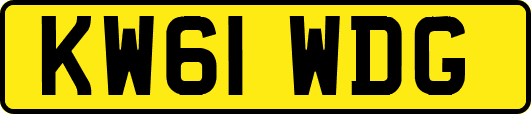 KW61 WDG